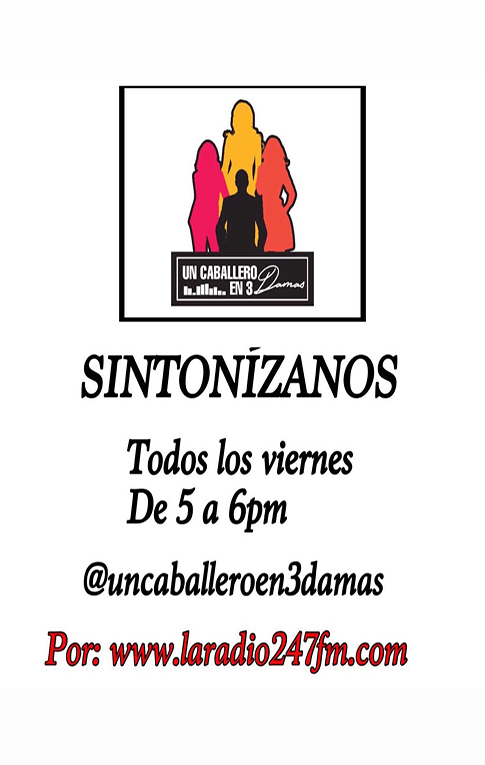 UN CABALLERO EN 3 Damas

SINTONÍZANOS

Todos los viernes
De 5 a 6pm

@uncaballeroen3damas

Por: www.laradio247fm.com